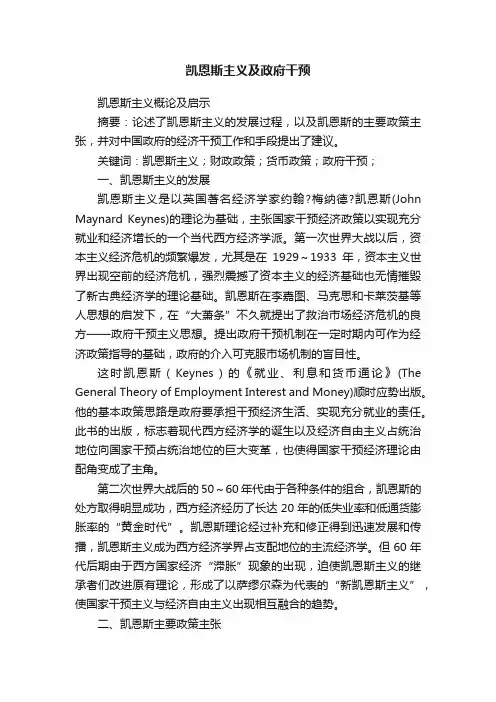 凯恩斯主义及政府干预

凯恩斯主义概论及启示

摘要：论述了凯恩斯主义的发展过程，以及凯恩斯的主要政策主张，并对中国政府的经济干预工作和手段提出了建议。

关键词：凯恩斯主义；财政政策；货币政策；政府干预；

一、凯恩斯主义的发展

凯恩斯主义是以英国著名经济学家约翰?梅纳德?凯恩斯(John Maynard Keynes)的理论为基础，主张国家干预经济政策以实现充分就业和经济增长的一个当代西方经济学派。第一次世界大战以后，资本主义经济危机的频繁爆发，尤其是在 1929～1933 年，资本主义世界出现空前的经济危机，强烈震撼了资本主义的经济基础也无情摧毁了新古典经济学的理论基础。凯恩斯在李嘉图、马克思和卡莱茨基等人思想的启发下，在“大萧条”不久就提出了救治市场经济危机的良方——政府干预主义思想。提出政府干预机制在一定时期内可作为经济政策指导的基础，政府的介入可克服市场机制的盲目性。

这时凯恩斯（Keynes）的《就业、利息和货币通论》(The General Theory of Employment Interest and Money)顺时应势出版。他的基本政策思路是政府要承担干预经济生活、实现充分就业的责任。此书的出版，标志着现代西方经济学的诞生以及经济自由主义占统治地位向国家干预占统治地位的巨大变革，也使得国家干预经济理论由配角变成了主角。

第二次世界大战后的 50～60 年代由于各种条件的组合，凯恩斯的处方取得明显成功，西方经济经历了长达 20 年的低失业率和低通货膨胀率的“黄金时代”。凯恩斯理论经过补充和修正得到迅速发展和传播，凯恩斯主义成为西方经济学界占支配地位的主流经济学。但 60 年代后期由于西方国家经济“滞胀”现象的出现，迫使凯恩斯主义的继承者们改进原有理论，形成了以萨缪尔森为代表的“新凯恩斯主义”，使国家干预主义与经济自由主义出现相互融合的趋势。

二、凯恩斯主要政策主张